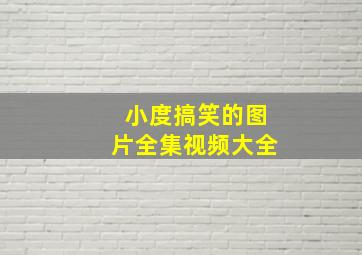 小度搞笑的图片全集视频大全